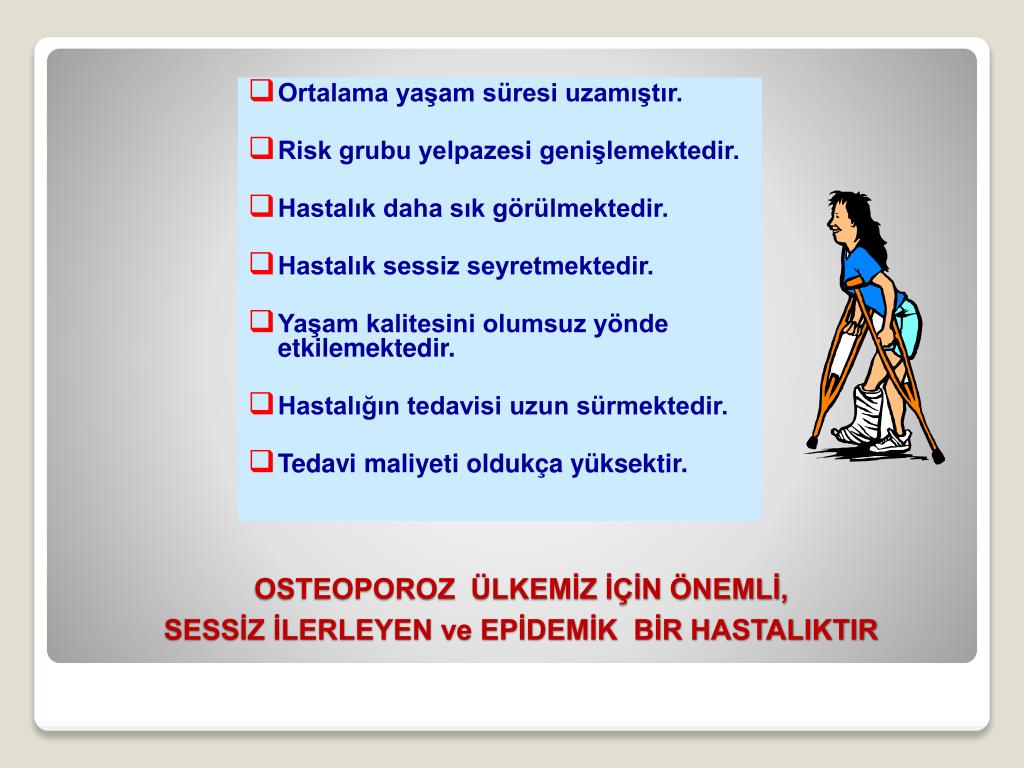 ❑ Ortalama yaşam süresi uzamıştır.

❑ Risk grubu yelpazesi genişlemektedir.

❑ Hastalık daha sık görülmektedir.

❑ Hastalık sessiz seyretmektedir.

❑ Yaşam kalitesini olumsuz yönde etkilemektedir.

❑ Hastalığın tedavisi uzun sürmektedir.

❑ Tedavi maliyeti oldukça yüksektir.

OSTEOPOROZ ÜLKEMİZ İÇİN ÖNEMLİ, SESSİZ İLERLEYEN ve EPİDEMİK BİR HASTALIKTIR